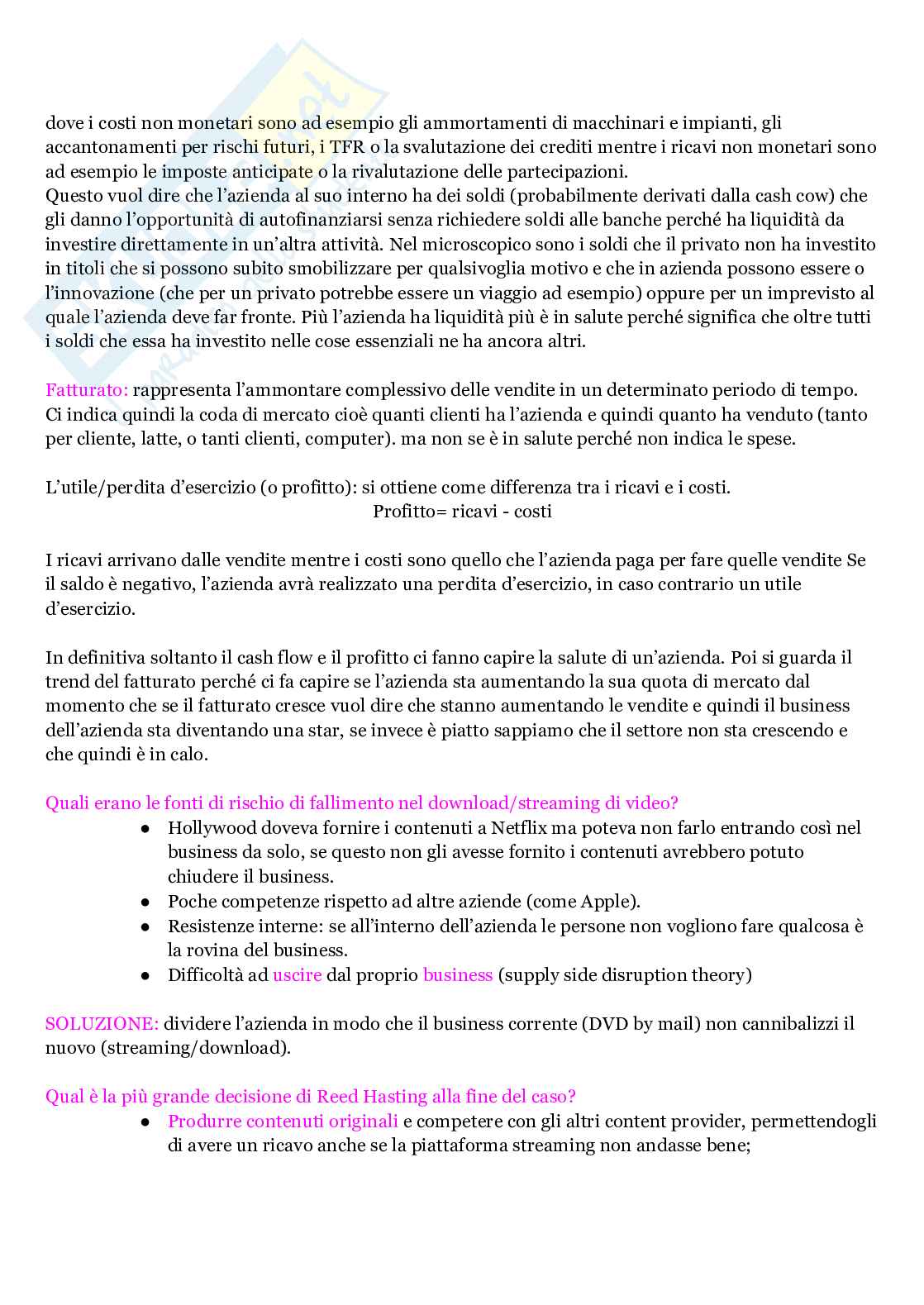 dove i costi non monetari sono ad esempio gli ammortamenti di macchinari e impianti, gli accantonamenti per rischi futuri, i TFR o la svalutazione dei crediti mentre i ricavi non monetari sono ad esempio le imposte anticipate o la rivalutazione delle partecipazioni.
Questo vuol dire che l'azienda al suo interno ha dei soldi (probabilmente derivati dalla cash cow) che gli danno l'opportunità di autofinanziarsi senza richiedere soldi alle banche perché ha liquidità da investire direttamente in un'altra attività. Nel microscopico sono i soldi che il privato non ha investito in titoli che si possono subito smobilizzare per qualsivoglia motivo e che in azienda possono essere o l'innovazione (che per un privato potrebbe essere un viaggio ad esempio) oppure per un imprevisto al quale l'azienda deve far fronte. Più l'azienda ha liquidità più è in salute perché significa che oltre tutti i soldi che essa ha investito nelle cose essenziali ne ha ancora altri.

Fatturato: rappresenta l'ammontare complessivo delle vendite in un determinato periodo di tempo. Ci indica quindi la coda di mercato cioè quanti clienti ha l'azienda e quindi quanto ha venduto (tanto per cliente, latte, o tanti clienti, computer). ma non se è in salute perché non indica le spese.

L'utile/perdita d'esercizio (o profitto): si ottiene come differenza tra i ricavi e i costi.
Profitto= ricavi - costi

I ricavi arrivano dalle vendite mentre i costi sono quello che l'azienda paga per fare quelle vendite Se il saldo è negativo, l'azienda avrà realizzato una perdita d'esercizio, in caso contrario un utile d'esercizio.

In definitiva soltanto il cash flow e il profitto ci fanno capire la salute di un'azienda. Poi si guarda il trend del fatturato perché ci fa capire se l'azienda sta aumentando la sua quota di mercato dal momento che se il fatturato cresce vuol dire che stanno aumentando le vendite e quindi il business dell'azienda sta diventando una star, se invece è piatto sappiamo che il settore non sta crescendo e che quindi è in calo.

Quali erano le fonti di rischio di fallimento nel download/streaming di video?
● Hollywood doveva fornire i contenuti a Netflix ma poteva non farlo entrando così nel business da solo, se questo non gli avesse fornito i contenuti avrebbero potuto chiudere il business.
● Poche competenze rispetto ad altre aziende (come Apple).
● Resistenze interne: se all'interno dell'azienda le persone non vogliono fare qualcosa è la rovina del business.
● Difficoltà ad uscire dal proprio business (supply side disruption theory)

SOLUZIONE: dividere l'azienda in modo che il business corrente (DVD by mail) non cannibalizzi il nuovo (streaming/download).

Qual è la più grande decisione di Reed Hasting alla fine del caso?
● Produrre contenuti originali e competere con gli altri content provider, permettendogli di avere un ricavo anche se la piattaforma streaming non andasse bene;